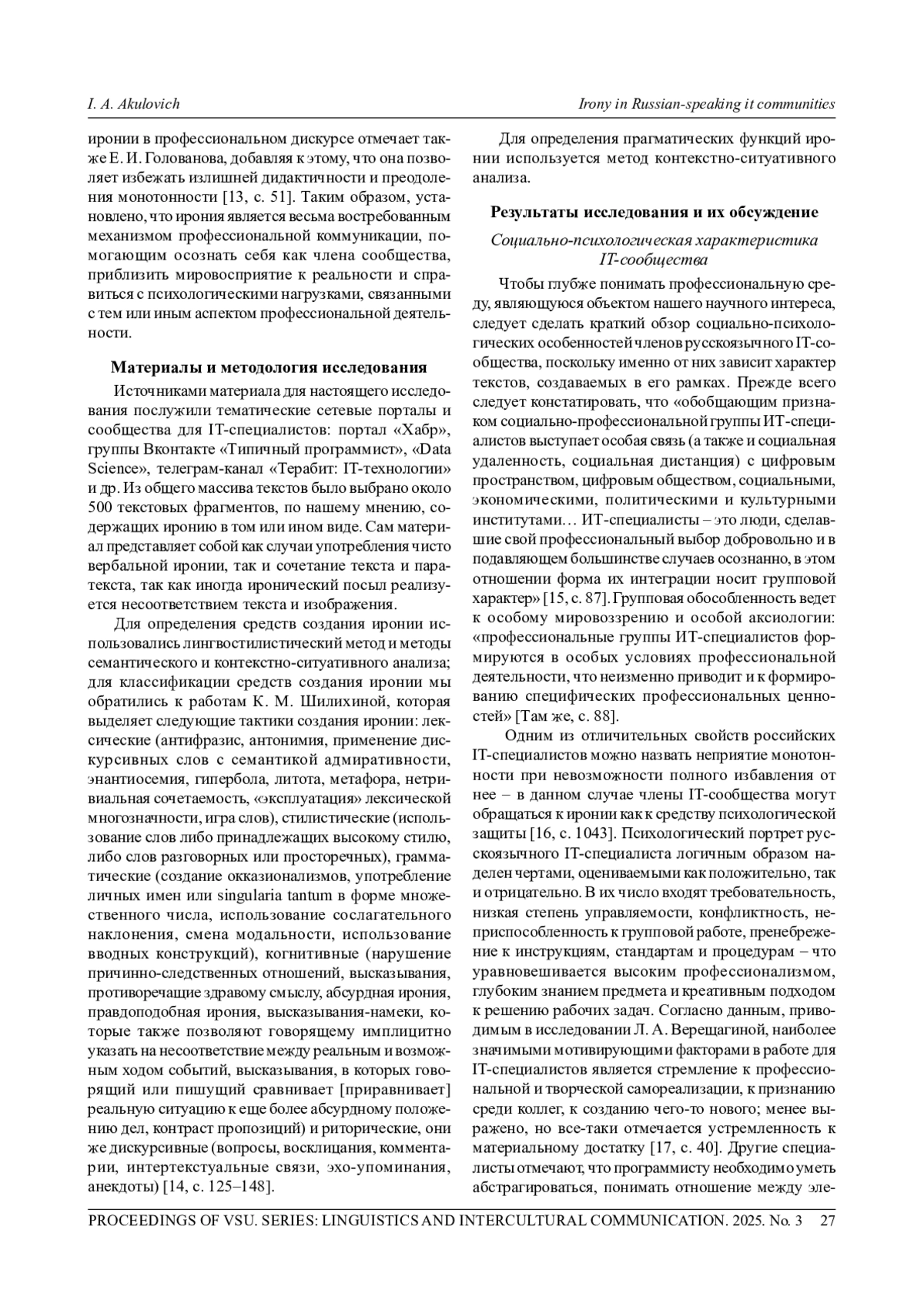 I. A. Akulovich

Irony in Russian-speaking it communities

иронии в профессиональном дискурсе отмечает также Е. И. Голованова, добавляя к этому, что она позволяет избежать излишней дидактичности и преодоления монотонности [13, с. 51]. Таким образом, установлено, что ирония является весьма востребованным механизмом профессиональной коммуникации, помогающим осознать себя как члена сообщества, приблизить мировосприятие к реальности и справиться с психологическими нагрузками, связанными с тем или иным аспектом профессиональной деятельности.

Материалы и методология исследования

Источниками материала для настоящего исследования послужили тематические сетевые порталы и сообщества для IT-специалистов: портал «Хабр», группы Вконтакте «Типичный программист», «Data Science», телеграм-канал «Терабит: IT-технологии» и др. Из общего массива текстов было выбрано около 500 текстовых фрагментов, по нашему мнению, содержащих иронию в том или ином виде. Сам материал представляет собой как случаи употребления чисто вербальной иронии, так и сочетание текста и паратекста, так как иногда иронический посыл реализуется несоответствием текста и изображения.

Для определения средств создания иронии использовались лингвостилистический метод и методы семантического и контекстно-ситуативного анализа; для классификации средств создания иронии мы обратились к работам К. М. Шилихиной, которая выделяет следующие тактики создания иронии: лексические (антифразис, антонимия, применение дискурсивных слов с семантикой адмиративности, энантиосемия, гипербола, литота, метафора, нетривиальная сочетаемость, «эксплуатация» лексической многозначности, игра слов), стилистические (использование слов либо принадлежащих высокому стилю, либо слов разговорных или просторечных), грамматические (создание окказионализмов, употребление личных имен или singularia tantum в форме множественного числа, использование сослагательного наклонения, смена модальности, использование вводных конструкций), когнитивные (нарушение причинно-следственных отношений, высказывания, противоречащие здравому смыслу, абсурдная ирония, правдоподобная ирония, высказывания-намеки, которые также позволяют говорящему имплицитно указать на несоответствие между реальным и возможным ходом событий, высказывания, в которых говорящий или пишущий сравнивает [приравнивает] реальную ситуацию к еще более абсурдному положению дел, контраст пропозиций) и риторические, они же дискурсивные (вопросы, восклицания, комментарии, интертекстуальные связи, эхо-упоминания, анекдоты) [14, с. 125–148].

Для определения прагматических функций иронии используется метод контекстно-ситуативного анализа.

Результаты исследования и их обсуждение

Социально-психологическая характеристика IT-сообщества

Чтобы глубже понимать профессиональную среду, являющуюся объектом нашего научного интереса, следует сделать краткий обзор социально-психологических особенностей членов русскоязычного IT-сообщества, поскольку именно от них зависит характер текстов, создаваемых в его рамках. Прежде всего следует констатировать, что «обобщающим признаком социально-профессиональной группы ИТ-специалистов выступает особая связь (а также и социальная удаленность, социальная дистанция) с цифровым пространством, цифровым обществом, социальными, экономическими, политическими и культурными институтами… ИТ-специалисты – это люди, сделавшие свой профессиональный выбор добровольно и в подавляющем большинстве случаев осознанно, в этом отношении форма их интеграции носит групповой характер» [15, с. 87]. Групповая обособленность ведет к особому мировоззрению и особой аксиологии: «профессиональные группы ИТ-специалистов формируются в особых условиях профессиональной деятельности, что неизменно приводит и к формированию специфических профессиональных ценностей» [Там же, с. 88].

Одним из отличительных свойств российских IT-специалистов можно назвать неприятие монотонности при невозможности полного избавления от нее – в данном случае члены IT-сообщества могут обращаться к иронии как к средству психологической защиты [16, с. 1043]. Психологический портрет русскоязычного IT-специалиста логичным образом наделен чертами, оцениваемыми как положительно, так и отрицательно. В их число входят требовательность, низкая степень управляемости, конфликтность, неприспособленность к групповой работе, пренебрежение к инструкциям, стандартам и процедурам – что уравновешивается высоким профессионализмом, глубоким знанием предмета и креативным подходом к решению рабочих задач. Согласно данным, приводимым в исследовании Л. А. Верещагиной, наиболее значимыми мотивирующими факторами в работе для IT-специалистов является стремление к профессиональной и творческой самореализации, к признанию среди коллег, к созданию чего-то нового; менее выражено, но все-таки отмечается устремленность к материальному достатку [17, с. 40]. Другие специалисты отмечают, что программисту необходимо уметь абстрагироваться, понимать отношение между эле-

PROCEEDINGS OF VSU. SERIES: LINGUISTICS AND INTERCULTURAL COMMUNICATION. 2025. No. 3 27